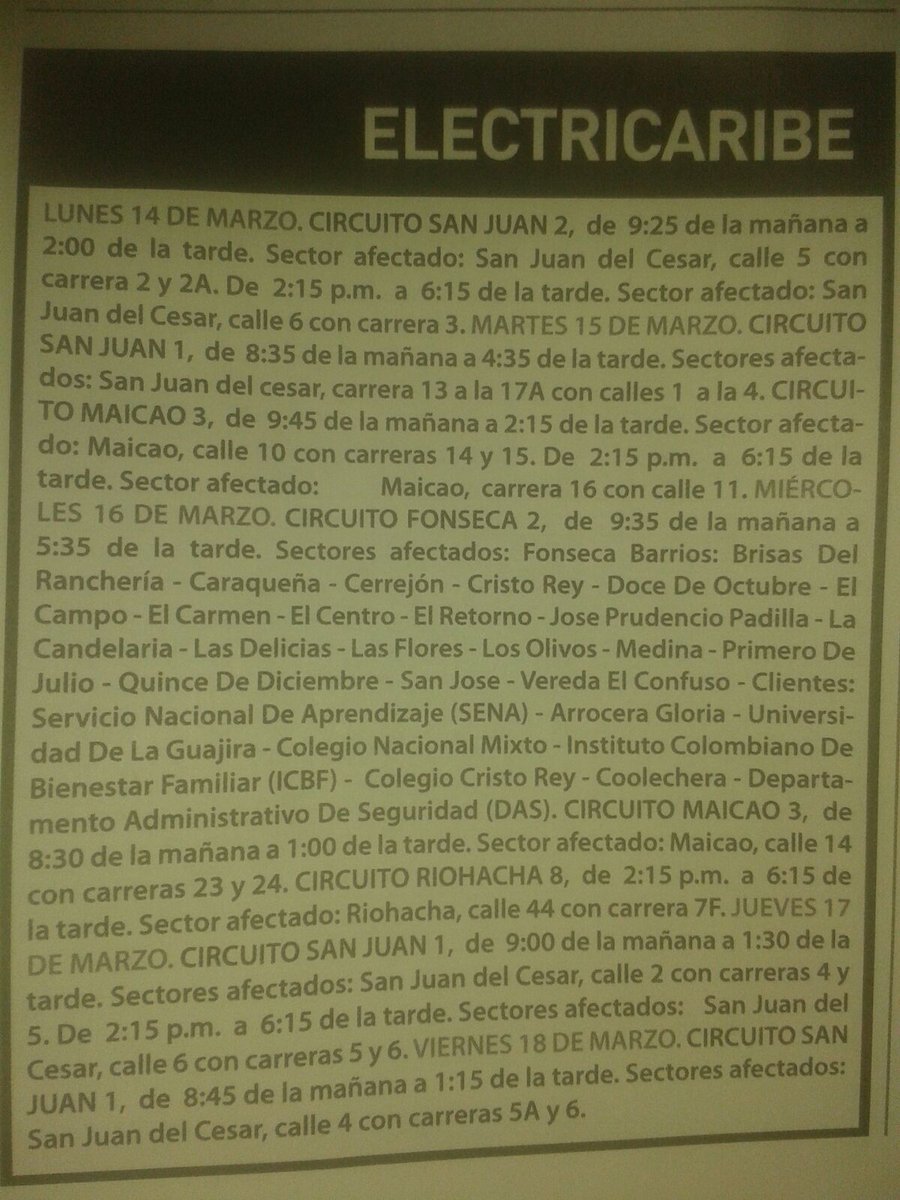 ELECTRICARIBE

LUNES 14 DE MARZO. CIRCUITO SAN JUAN 2, de 9:25 de la mañana a 2:00 de la tarde. Sector afectado: San Juan del Cesar, calle 5 con carrera 2 y 2A. De 2:15 p.m. a 6:15 de la tarde. Sector afectado: San Juan del Cesar, calle 6 con carrera 3. MARTES 15 DE MARZO. CIRCUITO SAN JUAN 1, de 8:35 de la mañana a 4:35 de la tarde. Sectores afectados: San Juan del cesar, carrera 13 a la 17A con calles 1 a la 4. CIRCUITO MAICAO 3, de 9:45 de la mañana a 2:15 de la tarde. Sector afectado: Maicao, calle 10 con carreras 14 y 15. De 2:15 p.m. a 6:15 de la tarde. Sector afectado: Maicao, carrera 16 con calle 11. MIÉRCOLES 16 DE MARZO. CIRCUITO FONSECA 2, de 9:35 de la mañana a 5:35 de la tarde. Sectores afectados: Fonseca Barrios: Brisas Del Ranchería - Caraqueña - Cerrejón - Cristo Rey - Doce De Octubre - El Campo - El Carmen - El Centro - El Retorno - Jose Prudencio Padilla - La Candelaria - Las Delicias - Las Flores - Los Olivos - Medina - Primero De Julio - Quince De Diciembre - San Jose - Vereda El Confuso - Clientes: Servicio Nacional De Aprendizaje (SENA) - Arrocera Gloria - Universidad De La Guajira - Colegio Nacional Mixto - Instituto Colombiano De Bienestar Familiar (ICBF) - Colegio Cristo Rey - Coolechera - Departamento Administrativo De Seguridad (DAS). CIRCUITO MAICAO 3, de 8:30 de la mañana a 1:00 de la tarde. Sector afectado: Maicao, calle 14 con carreras 23 y 24. CIRCUITO RIOHACHA 8, de 2:15 p.m. a 6:15 de la tarde. Sector afectado: Riohacha, calle 44 con carrera 7F. JUEVES 17 DE MARZO. CIRCUITO SAN JUAN 1, de 9:00 de la mañana a 1:30 de la tarde. Sectores afectados: San Juan del Cesar, calle 2 con carreras 4 y 5. De 2:15 p.m. a 6:15 de la tarde. Sectores afectados: San Juan del Cesar, calle 6 con carreras 5 y 6. VIERNES 18 DE MARZO. CIRCUITO SAN JUAN 1, de 8:45 de la mañana a 1:15 de la tarde. Sectores afectados: San Juan del Cesar, calle 4 con carreras 5A y 6.